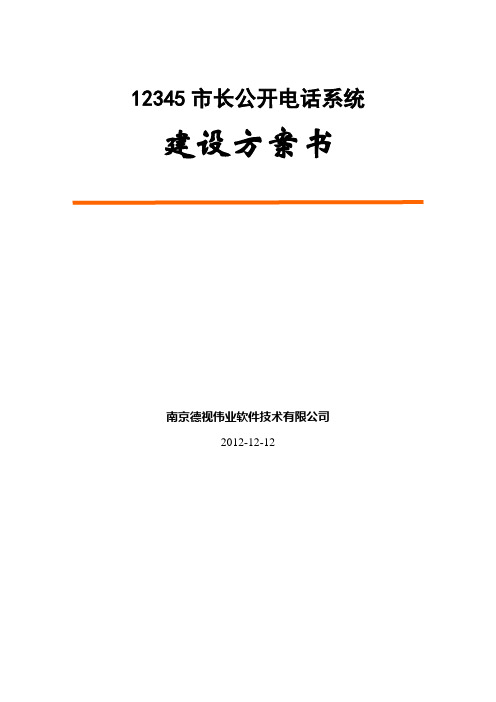 12345 市长公开电话系统

建设方案书

南京德视伟业软件技术有限公司

2012-12-12